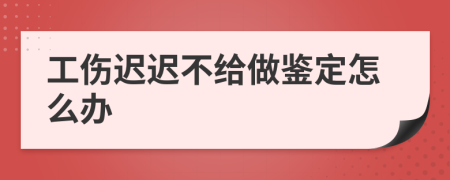 工伤迟迟不给做鉴定怎么办